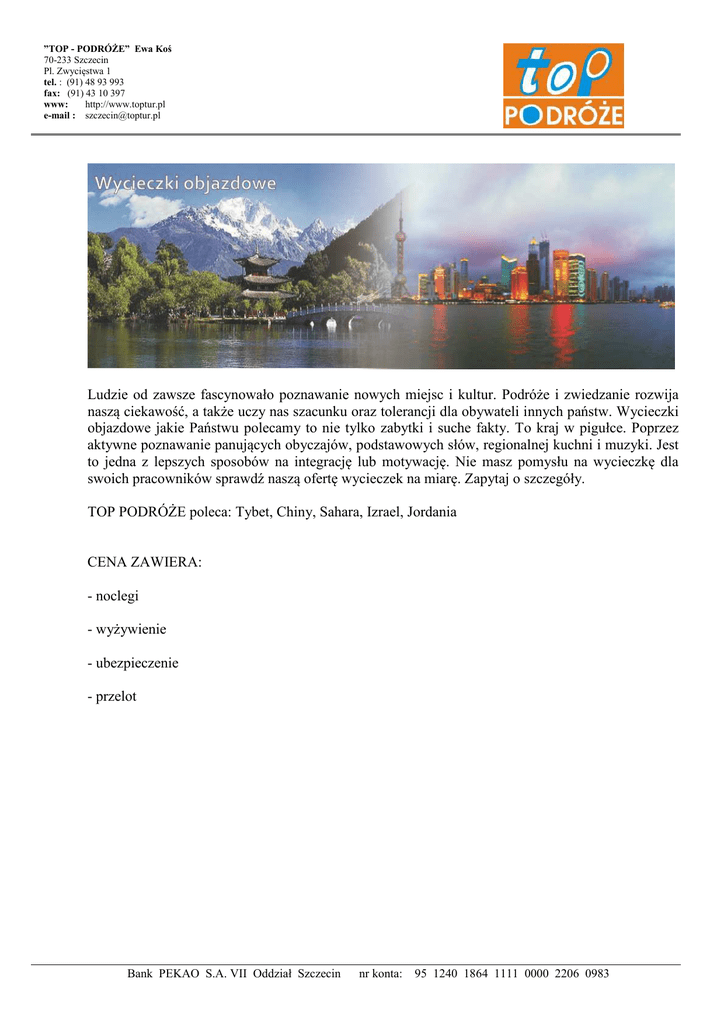 "TOP - PODRÓŻE" Ewa Koś
70-233 Szczecin
Pl. Zwycięstwa 1
tel. : (91) 48 93 993
fax: (91) 43 10 397
www: http://www.toptur.pl
e-mail : szczecin@toptur.pl

top
PODRÓŻE

Wycieczki objazdowe

Ludzie od zawsze fascynowało poznawanie nowych miejsc i kultur. Podróże i zwiedzanie rozwija naszą ciekawość, a także uczy nas szacunku oraz tolerancji dla obywateli innych państw. Wycieczki objazdowe jakie Państwu polecamy to nie tylko zabytki i suche fakty. To kraj w pigułce. Poprzez aktywne poznawanie panujących obyczajów, podstawowych słów, regionalnej kuchni i muzyki. Jest to jedna z lepszych sposobów na integrację lub motywację. Nie masz pomysłu na wycieczkę dla swoich pracowników sprawdź naszą ofertę wycieczek na miarę. Zapytaj o szczegóły.

TOP PODRÓŻE poleca: Tybet, Chiny, Sahara, Izrael, Jordania

CENA ZAWIERA:

- noclegi

- wyżywienie

- ubezpieczenie

- przelot

Bank PEKAO S.A. VII Oddział Szczecin nr konta: 95 1240 1864 1111 0000 2206 0983